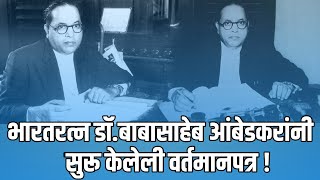 भारतरत्न डॉ.बाबासाहेब आंबेडकरांनी सुरु केलेली वर्तमानपत्र !